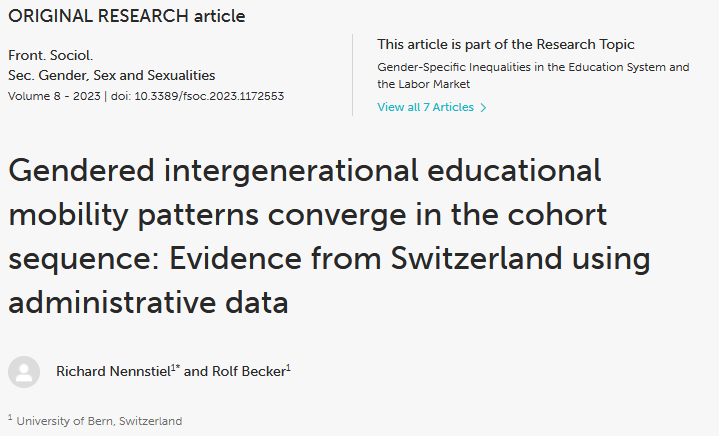 ORIGINAL RESEARCH article

Front. Sociol.
Sec. Gender, Sex and Sexualities
Volume 8 - 2023 | doi: 10.3389/fsoc.2023.1172553

This article is part of the Research Topic
Gender-Specific Inequalities in the Education System and the Labor Market
View all 7 Articles >

Gendered intergenerational educational mobility patterns converge in the cohort sequence: Evidence from Switzerland using administrative data

Richard Nennstiel$^{1*}$ and Rolf Becker$^{1}$

$^{1}$ University of Bern, Switzerland